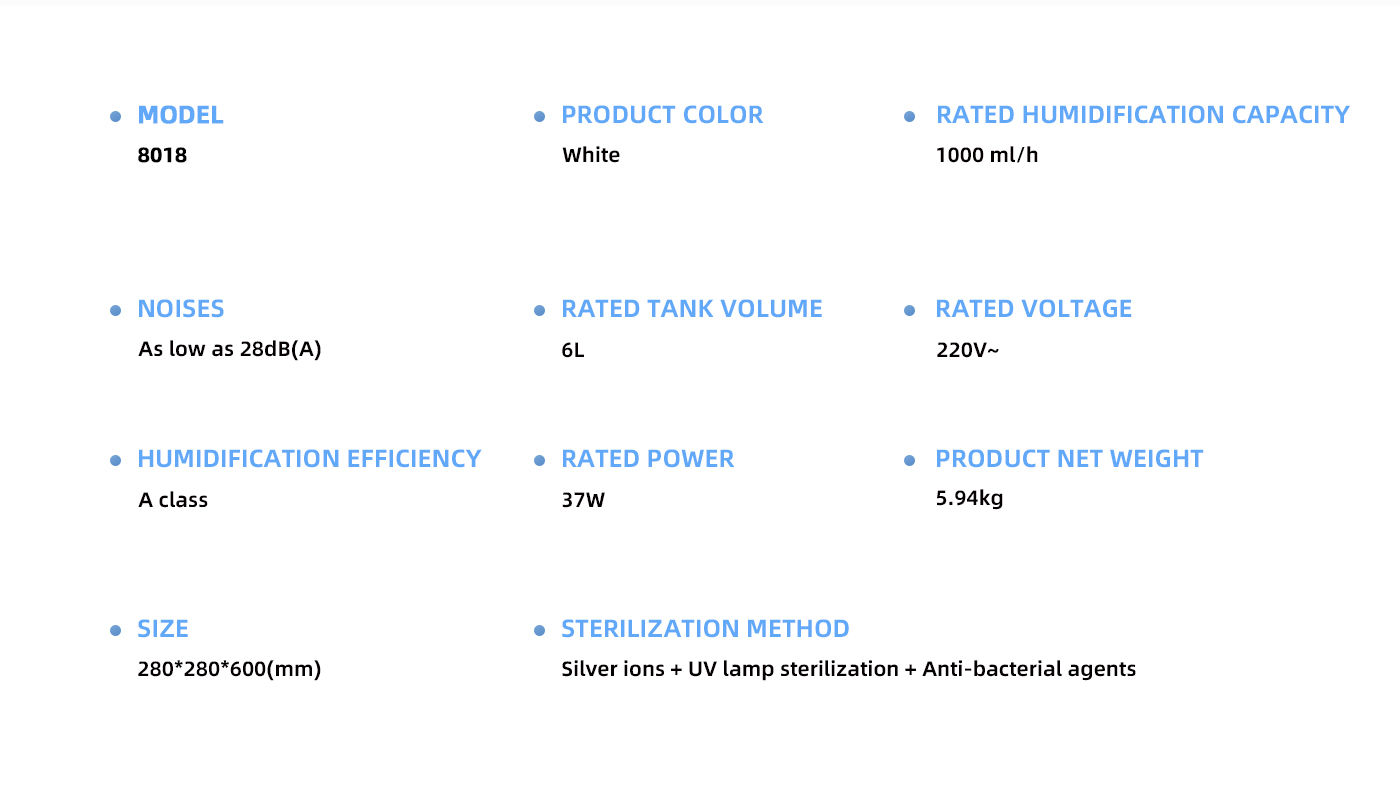 MODEL
8018

PRODUCT COLOR
White

RATED HUMIDIFICATION CAPACITY
1000 ml/h

NOISES
As low as 28dB(A)

RATED TANK VOLUME
6L

RATED VOLTAGE
220V~

HUMIDIFICATION EFFICIENCY
A class

RATED POWER
37W

PRODUCT NET WEIGHT
5.94kg

SIZE
280*280*600(mm)

STERILIZATION METHOD
Silver ions + UV lamp sterilization + Anti-bacterial agents